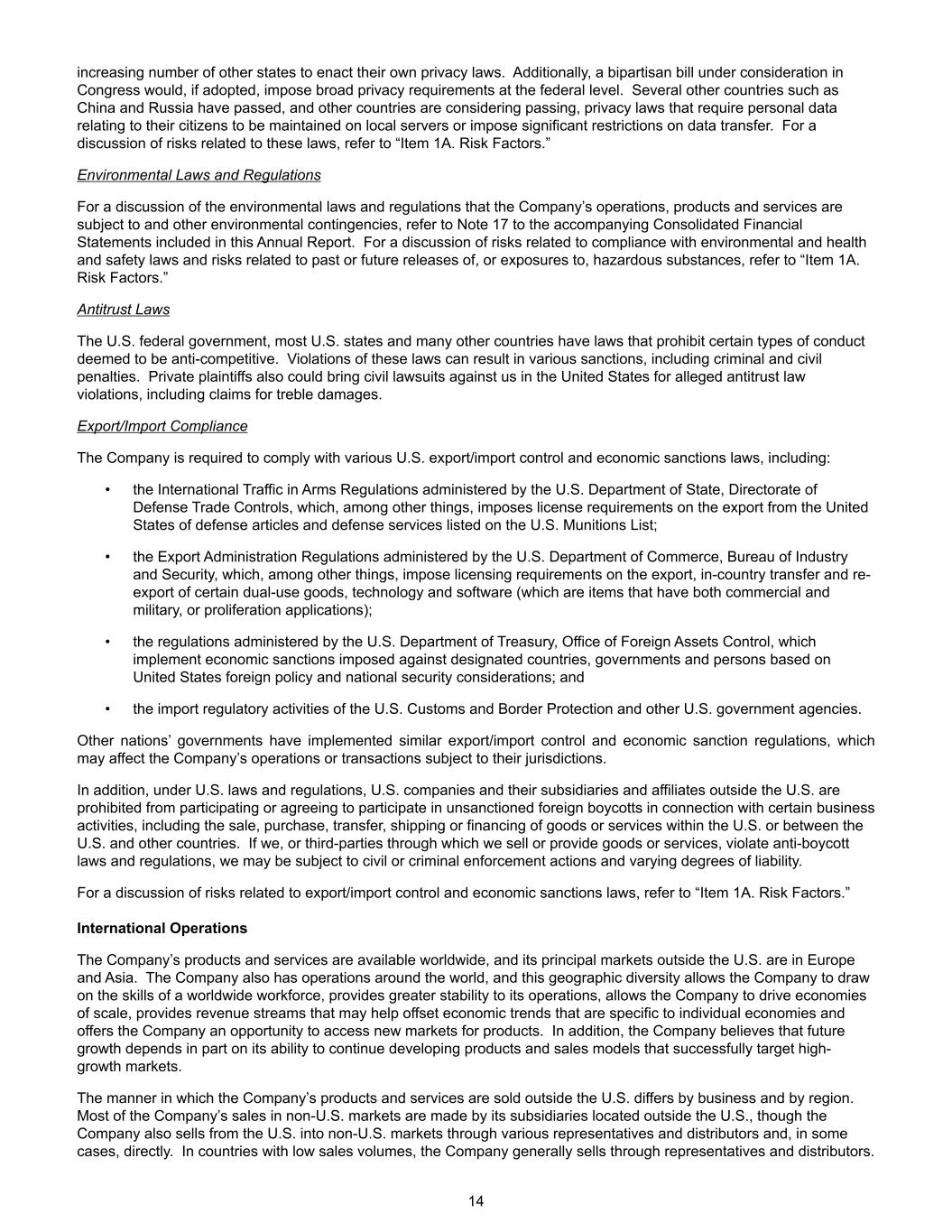 increasing number of other states to enact their own privacy laws. Additionally, a bipartisan bill under consideration in Congress would, if adopted, impose broad privacy requirements at the federal level. Several other countries such as China and Russia have passed, and other countries are considering passing, privacy laws that require personal data relating to their citizens to be maintained on local servers or impose significant restrictions on data transfer. For a discussion of risks related to these laws, refer to “Item 1A. Risk Factors.”

Environmental Laws and Regulations

For a discussion of the environmental laws and regulations that the Company’s operations, products and services are subject to and other environmental contingencies, refer to Note 17 to the accompanying Consolidated Financial Statements included in this Annual Report. For a discussion of risks related to compliance with environmental and health and safety laws and risks related to past or future releases of, or exposures to, hazardous substances, refer to “Item 1A. Risk Factors.”

Antitrust Laws

The U.S. federal government, most U.S. states and many other countries have laws that prohibit certain types of conduct deemed to be anti-competitive. Violations of these laws can result in various sanctions, including criminal and civil penalties. Private plaintiffs also could bring civil lawsuits against us in the United States for alleged antitrust law violations, including claims for treble damages.

Export/Import Compliance

The Company is required to comply with various U.S. export/import control and economic sanctions laws, including:

• the International Traffic in Arms Regulations administered by the U.S. Department of State, Directorate of Defense Trade Controls, which, among other things, imposes license requirements on the export from the United States of defense articles and defense services listed on the U.S. Munitions List;

• the Export Administration Regulations administered by the U.S. Department of Commerce, Bureau of Industry and Security, which, among other things, impose licensing requirements on the export, in-country transfer and re-export of certain dual-use goods, technology and software (which are items that have both commercial and military, or proliferation applications);

• the regulations administered by the U.S. Department of Treasury, Office of Foreign Assets Control, which implement economic sanctions imposed against designated countries, governments and persons based on United States foreign policy and national security considerations; and

• the import regulatory activities of the U.S. Customs and Border Protection and other U.S. government agencies.

Other nations’ governments have implemented similar export/import control and economic sanction regulations, which may affect the Company’s operations or transactions subject to their jurisdictions.

In addition, under U.S. laws and regulations, U.S. companies and their subsidiaries and affiliates outside the U.S. are prohibited from participating or agreeing to participate in unsanctioned foreign boycotts in connection with certain business activities, including the sale, purchase, transfer, shipping or financing of goods or services within the U.S. or between the U.S. and other countries. If we, or third-parties through which we sell or provide goods or services, violate anti-boycott laws and regulations, we may be subject to civil or criminal enforcement actions and varying degrees of liability.

For a discussion of risks related to export/import control and economic sanctions laws, refer to “Item 1A. Risk Factors.”

International Operations

The Company’s products and services are available worldwide, and its principal markets outside the U.S. are in Europe and Asia. The Company also has operations around the world, and this geographic diversity allows the Company to draw on the skills of a worldwide workforce, provides greater stability to its operations, allows the Company to drive economies of scale, provides revenue streams that may help offset economic trends that are specific to individual economies and offers the Company an opportunity to access new markets for products. In addition, the Company believes that future growth depends in part on its ability to continue developing products and sales models that successfully target high-growth markets.

The manner in which the Company’s products and services are sold outside the U.S. differs by business and by region. Most of the Company’s sales in non-U.S. markets are made by its subsidiaries located outside the U.S., though the Company also sells from the U.S. into non-U.S. markets through various representatives and distributors and, in some cases, directly. In countries with low sales volumes, the Company generally sells through representatives and distributors.

14